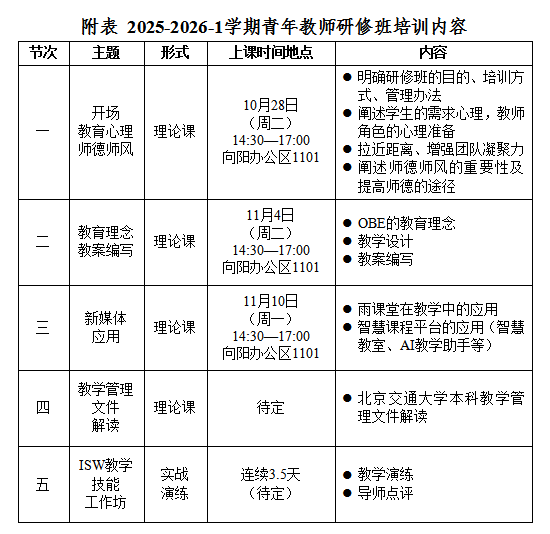 附表 2025-2026-1学期青年教师研修班培训内容

| 节次 | 主题 | 形式 | 上课时间地点 | 内容 |
|---|---|---|---|---|
| 一 | 开场 教育心理 师德师风 | 理论课 | 10月28日 （周二） 14:30—17:00 向阳办公区1101 | ● 明确研修班的目的、培训方式、管理办法 ● 阐述学生的需求心理，教师角色的心理准备 ● 拉近距离、增强团队凝聚力 ● 阐述师德师风的重要性及提高师德的途径 |
| 二 | 教育理念 教案编写 | 理论课 | 11月4日 （周二） 14:30—17:00 向阳办公区1101 | ● OBE的教育理念 ● 教学设计 ● 教案编写 |
| 三 | 新媒体 应用 | 理论课 | 11月10日 （周一） 14:30—17:00 向阳办公区1101 | ● 雨课堂在教学中的应用 ● 智慧课程平台的应用（智慧教室、AI教学助手等） |
| 四 | 教学管理 文件 解读 | 理论课 | 待定 | ● 北京交通大学本科教学管理文件解读 |
| 五 | ISW教学 技能 工作坊 | 实战 演练 | 连续3.5天 （待定） | ● 教学演练 ● 导师点评 |